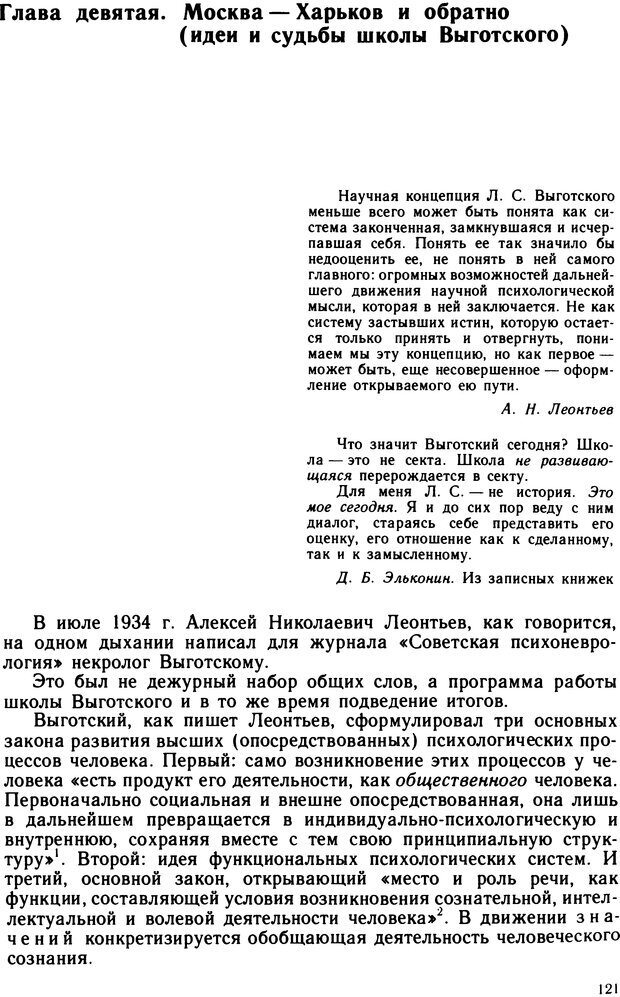 Глава девятая. Москва — Харьков и обратно (идеи и судьбы школы Выготского)

Научная концепция Л. С. Выготского меньше всего может быть понята как система законченная, замкнувшаяся и исчерпавшая себя. Понять ее так значило бы недооценить ее, не понять в ней самого главного: огромных возможностей дальнейшего движения научной психологической мысли, которая в ней заключается. Не как систему застывших истин, которую остается только принять и отвергнуть, понимаем мы эту концепцию, но как первое — может быть, еще несовершенное — оформление открываемого ею пути.

А. Н. Леонтьев

Что значит Выготский сегодня? Школа — это не секта. Школа не развивающаяся перерождается в секту.

Для меня Л. С. — не история. Это мое сегодня. Я и до сих пор веду с ним диалог, стараясь себе представить его оценку, его отношение как к сделанному, так и к замысленному.

Д. Б. Эльконин. Из записных книжек

В июле 1934 г. Алексей Николаевич Леонтьев, как говорится, на одном дыхании написал для журнала «Советская психоневрология» некролог Выготскому.

Это был не дежурный набор общих слов, а программа работы школы Выготского и в то же время подведение итогов.

Выготский, как пишет Леонтьев, сформулировал три основных закона развития высших (опосредствованных) психологических процессов человека. Первый: само возникновение этих процессов у человека «есть продукт его деятельности, как общественного человека. Первоначально социальная и внешне опосредствованная, она лишь в дальнейшем превращается в индивидуально-психологическую и внутреннюю, сохраняя вместе с тем свою принципиальную структуру»$^1$. Второй: идея функциональных психологических систем. И третий, основной закон, открывающий «место и роль речи, как функции, составляющей условия возникновения сознательной, интеллектуальной и волевой деятельности человека»$^2$. В движении значений конкретизируется обобщающая деятельность человеческого сознания.

121